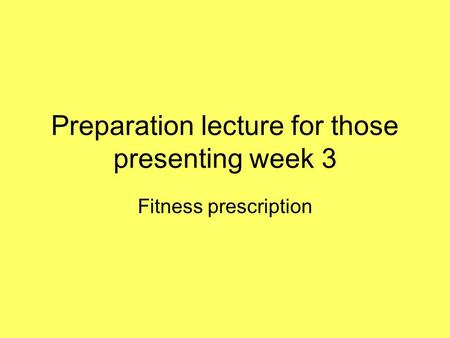 Preparation lecture for those presenting week 3

Fitness prescription